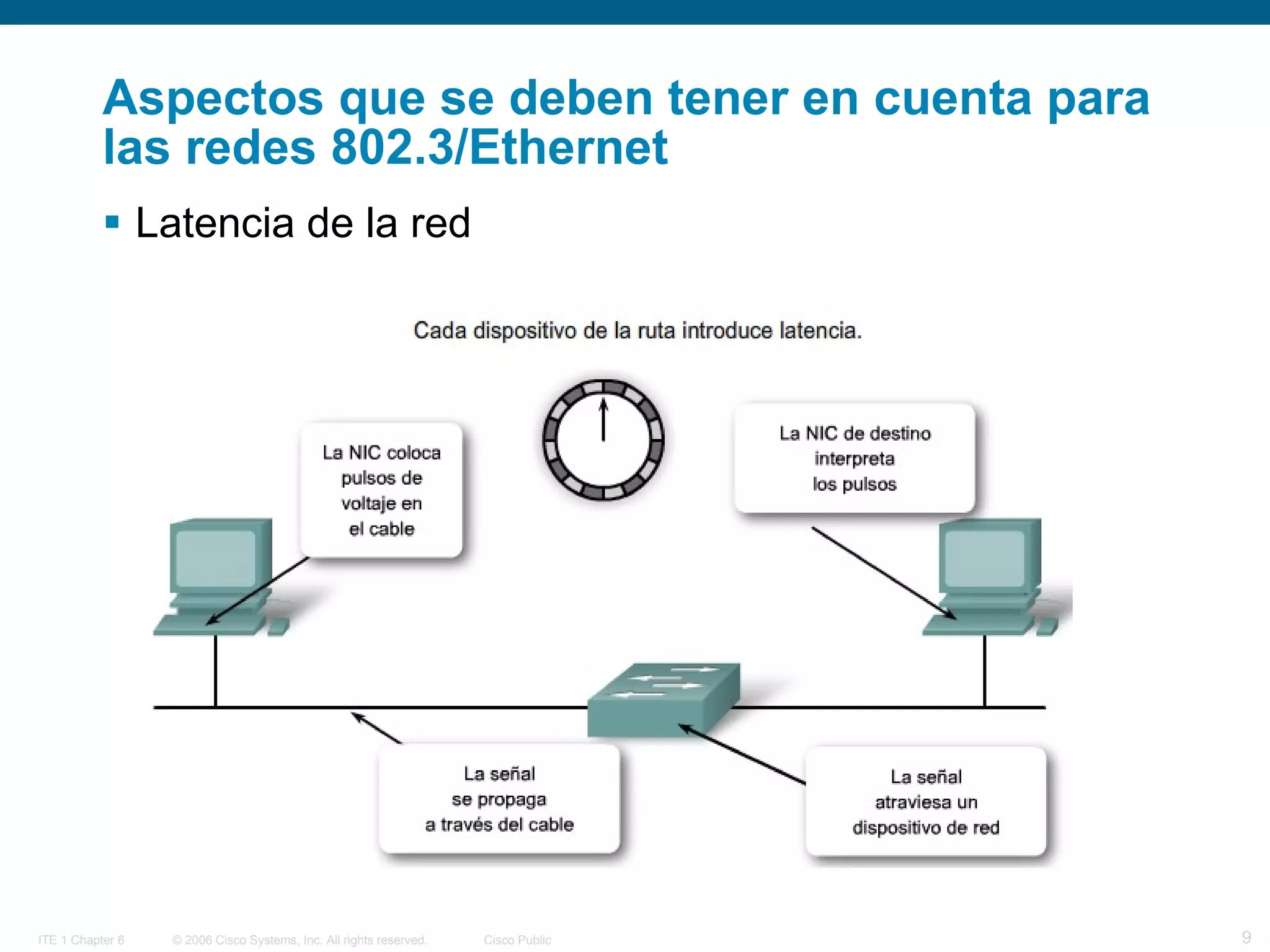 Aspectos que se deben tener en cuenta para las redes 802.3/Ethernet

▪ Latencia de la red

Cada dispositivo de la ruta introduce latencia.

La NIC coloca pulsos de voltaje en el cable

La NIC de destino interpreta los pulsos

La señal se propaga a través del cable

La señal atraviesa un dispositivo de red

ITE 1 Chapter 6 © 2006 Cisco Systems, Inc. All rights reserved. Cisco Public 9